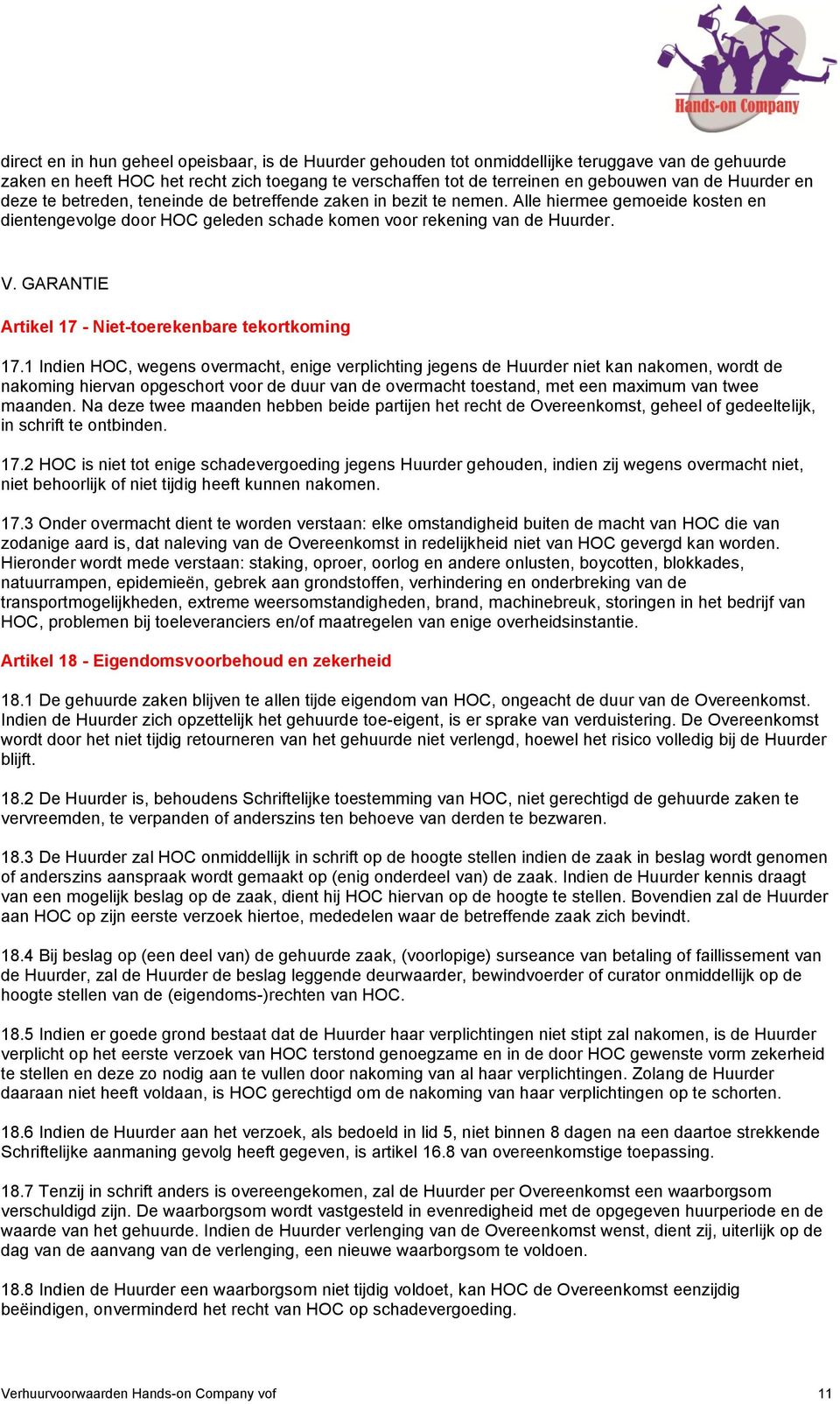 Hands-on Company

direct en in hun geheel opeisbaar, is de Huurder gehouden tot onmiddellijke teruggave van de gehuurde zaken en heeft HOC het recht zich toegang te verschaffen tot de terreinen en gebouwen van de Huurder en deze te betreden, teneinde de betreffende zaken in bezit te nemen. Alle hiermee gemoeide kosten en dientengevolge door HOC geleden schade komen voor rekening van de Huurder.

V. GARANTIE

Artikel 17 - Niet-toerekenbare tekortkoming

17.1 Indien HOC, wegens overmacht, enige verplichting jegens de Huurder niet kan nakomen, wordt de nakoming hiervan opgeschort voor de duur van de overmacht toestand, met een maximum van twee maanden. Na deze twee maanden hebben beide partijen het recht de Overeenkomst, geheel of gedeeltelijk, in schrift te ontbinden.

17.2 HOC is niet tot enige schadevergoeding jegens Huurder gehouden, indien zij wegens overmacht niet, niet behoorlijk of niet tijdig heeft kunnen nakomen.

17.3 Onder overmacht dient te worden verstaan: elke omstandigheid buiten de macht van HOC die van zodanige aard is, dat naleving van de Overeenkomst in redelijkheid niet van HOC gevergd kan worden. Hieronder wordt mede verstaan: staking, oproer, oorlog en andere onlusten, boycotten, blokkades, natuurrampen, epidemieën, gebrek aan grondstoffen, verhindering en onderbreking van de transportmogelijkheden, extreme weersomstandigheden, brand, machinebreuk, storingen in het bedrijf van HOC, problemen bij toeleveranciers en/of maatregelen van enige overheidsinstantie.

Artikel 18 - Eigendomsvoorbehoud en zekerheid

18.1 De gehuurde zaken blijven te allen tijde eigendom van HOC, ongeacht de duur van de Overeenkomst. Indien de Huurder zich opzettelijk het gehuurde toe-eigent, is er sprake van verduistering. De Overeenkomst wordt door het niet tijdig retourneren van het gehuurde niet verlengd, hoewel het risico volledig bij de Huurder blijft.

18.2 De Huurder is, behoudens Schriftelijke toestemming van HOC, niet gerechtigd de gehuurde zaken te vervreemden, te verpanden of anderszins ten behoeve van derden te bezwaren.

18.3 De Huurder zal HOC onmiddellijk in schrift op de hoogte stellen indien de zaak in beslag wordt genomen of anderszins aanspraak wordt gemaakt op (enig onderdeel van) de zaak. Indien de Huurder kennis draagt van een mogelijk beslag op de zaak, dient hij HOC hiervan op de hoogte te stellen. Bovendien zal de Huurder aan HOC op zijn eerste verzoek hiertoe, mededelen waar de betreffende zaak zich bevindt.

18.4 Bij beslag op (een deel van) de gehuurde zaak, (voorlopige) surseance van betaling of faillissement van de Huurder, zal de Huurder de beslag leggende deurwaarder, bewindvoerder of curator onmiddellijk op de hoogte stellen van de (eigendoms-)rechten van HOC.

18.5 Indien er goede grond bestaat dat de Huurder haar verplichtingen niet stipt zal nakomen, is de Huurder verplicht op het eerste verzoek van HOC terstond genoegzame en in de door HOC gewenste vorm zekerheid te stellen en deze zo nodig aan te vullen door nakoming van al haar verplichtingen. Zolang de Huurder daaraan niet heeft voldaan, is HOC gerechtigd om de nakoming van haar verplichtingen op te schorten.

18.6 Indien de Huurder aan het verzoek, als bedoeld in lid 5, niet binnen 8 dagen na een daartoe strekkende Schriftelijke aanmaning gevolg heeft gegeven, is artikel 16.8 van overeenkomstige toepassing.

18.7 Tenzij in schrift anders is overeengekomen, zal de Huurder per Overeenkomst een waarborgsom verschuldigd zijn. De waarborgsom wordt vastgesteld in evenredigheid met de opgegeven huurperiode en de waarde van het gehuurde. Indien de Huurder verlenging van de Overeenkomst wenst, dient zij, uiterlijk op de dag van de aanvang van de verlenging, een nieuwe waarborgsom te voldoen.

18.8 Indien de Huurder een waarborgsom niet tijdig voldoet, kan HOC de Overeenkomst eenzijdig beëindigen, onverminderd het recht van HOC op schadevergoeding.

Verhuurvoorwaarden Hands-on Company vof 11